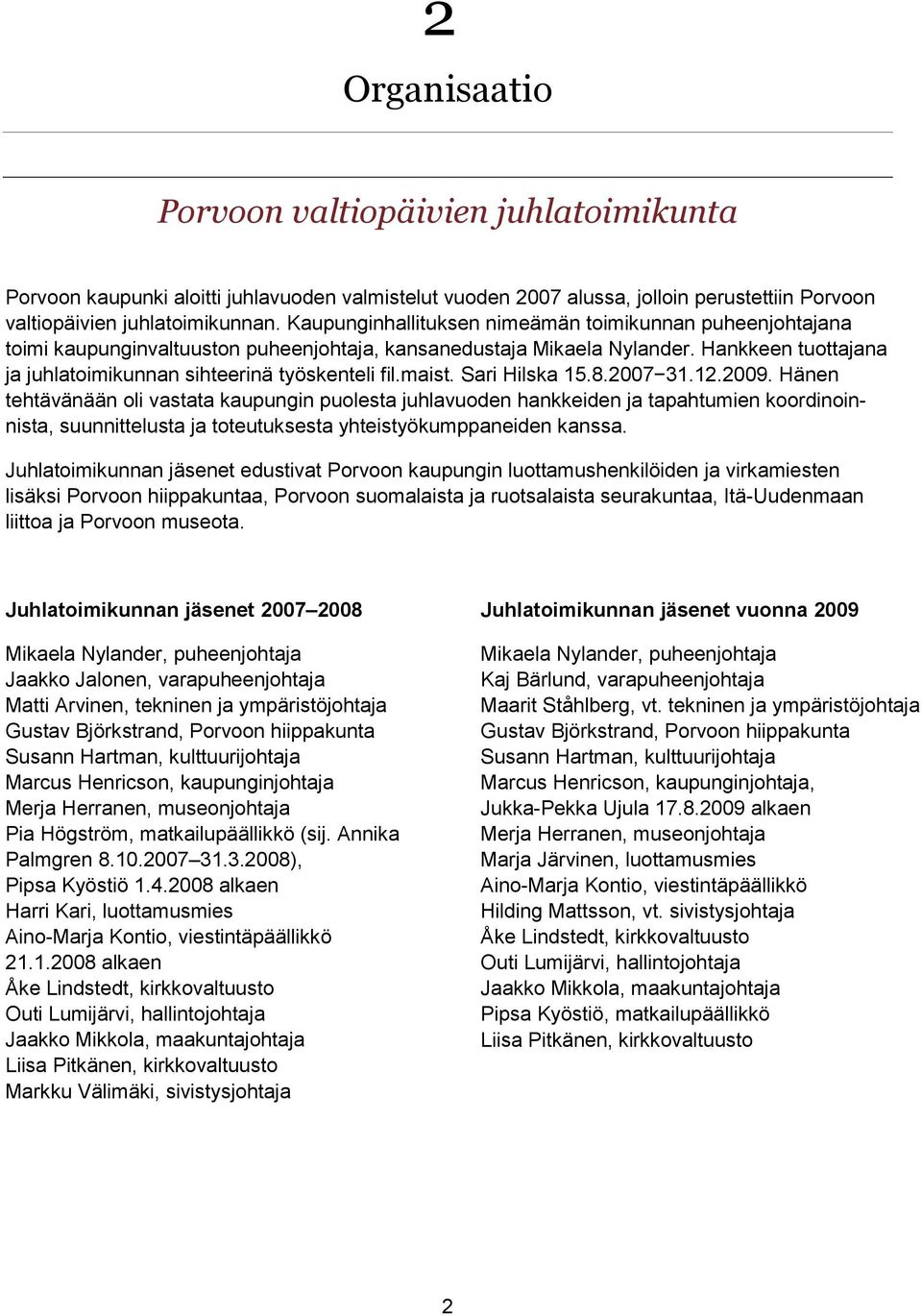 2

Organisaatio

Porvoon valtiopäivien juhlatoimikunta

Porvoon kaupunki aloitti juhlavuoden valmistelut vuoden 2007 alussa, jolloin perustettiin Porvoon valtiopäivien juhlatoimikunnan. Kaupunginhallituksen nimeämän toimikunnan puheenjohtajana toimi kaupunginvaltuuston puheenjohtaja, kansanedustaja Mikaela Nylander. Hankkeen tuottajana ja juhlatoimikunnan sihteerinä työskenteli fil.maist. Sari Hilska 15.8.2007–31.12.2009. Hänen tehtävänään oli vastata kaupungin puolesta juhlavuoden hankkeiden ja tapahtumien koordinoinnista, suunnittelusta ja toteutuksesta yhteistyökumppaneiden kanssa.

Juhlatoimikunnan jäsenet edustivat Porvoon kaupungin luottamushenkilöiden ja virkamiesten lisäksi Porvoon hiippakuntaa, Porvoon suomalaista ja ruotsalaista seurakuntaa, Itä-Uudenmaan liittoa ja Porvoon museota.

Juhlatoimikunnan jäsenet 2007–2008

Mikaela Nylander, puheenjohtaja
Jaakko Jalonen, varapuheenjohtaja
Matti Arvinen, tekninen ja ympäristöjohtaja
Gustav Björkstrand, Porvoon hiippakunta
Susann Hartman, kulttuurijohtaja
Marcus Henricson, kaupunginjohtaja
Merja Herranen, museonjohtaja
Pia Högström, matkailupäällikkö (sij. Annika Palmgren 8.10.2007–31.3.2008),
Pipsa Kyöstiö 1.4.2008 alkaen
Harri Kari, luottamusmies
Aino-Marja Kontio, viestintäpäällikkö 21.1.2008 alkaen
Åke Lindstedt, kirkkovaltuusto
Outi Lumijärvi, hallintojohtaja
Jaakko Mikkola, maakuntajohtaja
Liisa Pitkänen, kirkkovaltuusto
Markku Välimäki, sivistysjohtaja

Juhlatoimikunnan jäsenet vuonna 2009

Mikaela Nylander, puheenjohtaja
Kaj Bärlund, varapuheenjohtaja
Maarit Ståhlberg, vt. tekninen ja ympäristöjohtaja
Gustav Björkstrand, Porvoon hiippakunta
Susann Hartman, kulttuurijohtaja
Marcus Henricson, kaupunginjohtaja,
Jukka-Pekka Ujula 17.8.2009 alkaen
Merja Herranen, museonjohtaja
Marja Järvinen, luottamusmies
Aino-Marja Kontio, viestintäpäällikkö
Hilding Mattsson, vt. sivistysjohtaja
Åke Lindstedt, kirkkovaltuusto
Outi Lumijärvi, hallintojohtaja
Jaakko Mikkola, maakuntajohtaja
Pipsa Kyöstiö, matkailupäällikkö
Liisa Pitkänen, kirkkovaltuusto

2